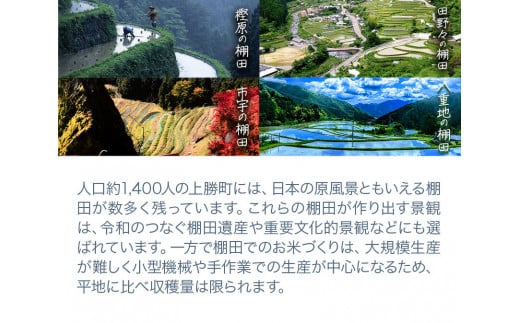 樫原の棚田

田野々の棚田

市宇の棚田

八重地の棚田

人口約1,400人の上勝町には、日本の原風景ともいえる棚田が数多く残っています。これらの棚田が作り出す景観は、令和のつなぐ棚田遺産や重要文化的景観などにも選ばれています。一方で棚田でのお米づくりは、大規模生産が難しく小型機械や手作業での生産が中心になるため、平地に比べ収穫量は限られます。